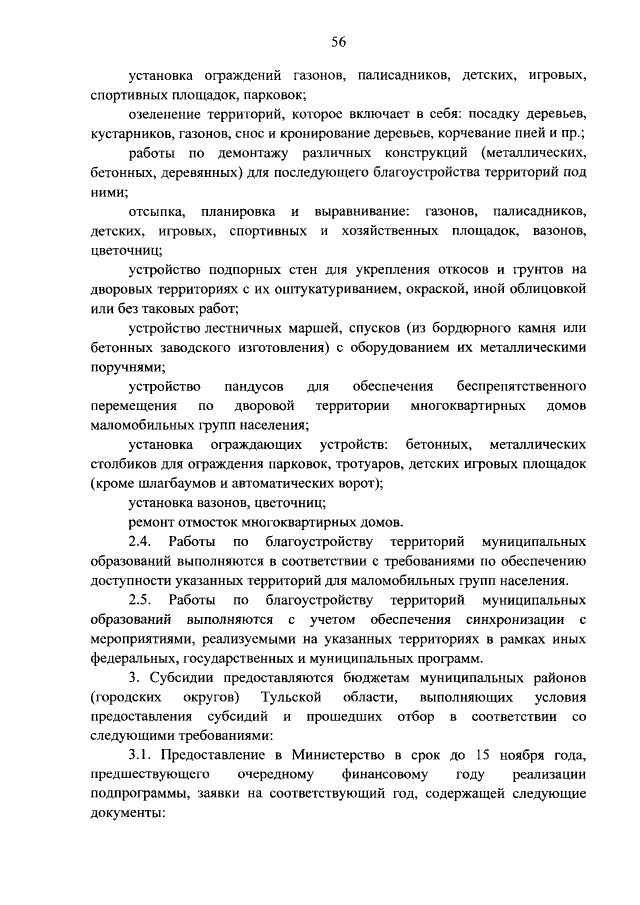 56

установка ограждений газонов, палисадников, детских, игровых, спортивных площадок, парковок;

озеленение территорий, которое включает в себя: посадку деревьев, кустарников, газонов, снос и кронирование деревьев, корчевание пней и пр.;

работы по демонтажу различных конструкций (металлических, бетонных, деревянных) для последующего благоустройства территорий под ними;

отсыпка, планировка и выравнивание: газонов, палисадников, детских, игровых, спортивных и хозяйственных площадок, вазонов, цветочниц;

устройство подпорных стен для укрепления откосов и грунтов на дворовых территориях с их оштукатуриванием, окраской, иной облицовкой или без таковых работ;

устройство лестничных маршей, спусков (из бордюрного камня или бетонных заводского изготовления) с оборудованием их металлическими поручнями;

устройство пандусов для обеспечения беспрепятственного перемещения по дворовой территории многоквартирных домов маломобильных групп населения;

установка ограждающих устройств: бетонных, металлических столбиков для ограждения парковок, тротуаров, детских игровых площадок (кроме шлагбаумов и автоматических ворот);

установка вазонов, цветочниц;

ремонт отмосток многоквартирных домов.

2.4. Работы по благоустройству территорий муниципальных образований выполняются в соответствии с требованиями по обеспечению доступности указанных территорий для маломобильных групп населения.

2.5. Работы по благоустройству территорий муниципальных образований выполняются с учетом обеспечения синхронизации с мероприятиями, реализуемыми на указанных территориях в рамках иных федеральных, государственных и муниципальных программ.

3. Субсидии предоставляются бюджетам муниципальных районов (городских округов) Тульской области, выполняющих условия предоставления субсидий и прошедших отбор в соответствии со следующими требованиями:

3.1. Предоставление в Министерство в срок до 15 ноября года, предшествующего очередному финансовому году реализации подпрограммы, заявки на соответствующий год, содержащей следующие документы: